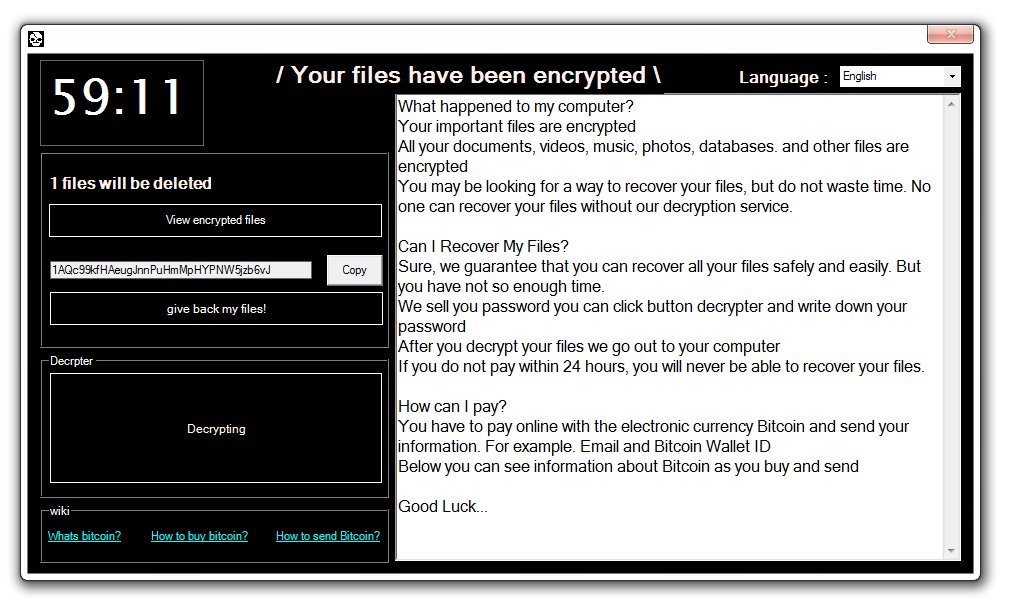 59:11

/ Your files have been encrypted \

Language : English

1 files will be deleted

View encrypted files

1AQc99kfHAeugJnnPuHmMpHYPNW5jzb6vJ

Copy

give back my files!

Decrpter

Decrypting

wiki

Whats bitcoin?

How to buy bitcoin?

How to send Bitcoin?

What happened to my computer?
Your important files are encrypted
All your documents, videos, music, photos, databases. and other files are encrypted
You may be looking for a way to recover your files, but do not waste time. No one can recover your files without our decryption service.

Can I Recover My Files?
Sure, we guarantee that you can recover all your files safely and easily. But you have not so enough time.
We sell you password you can click button decrypter and write down your password
After you decrypt your files we go out to your computer
If you do not pay within 24 hours, you will never be able to recover your files.

How can I pay?
You have to pay online with the electronic currency Bitcoin and send your information. For example. Email and Bitcoin Wallet ID
Below you can see information about Bitcoin as you buy and send

Good Luck...